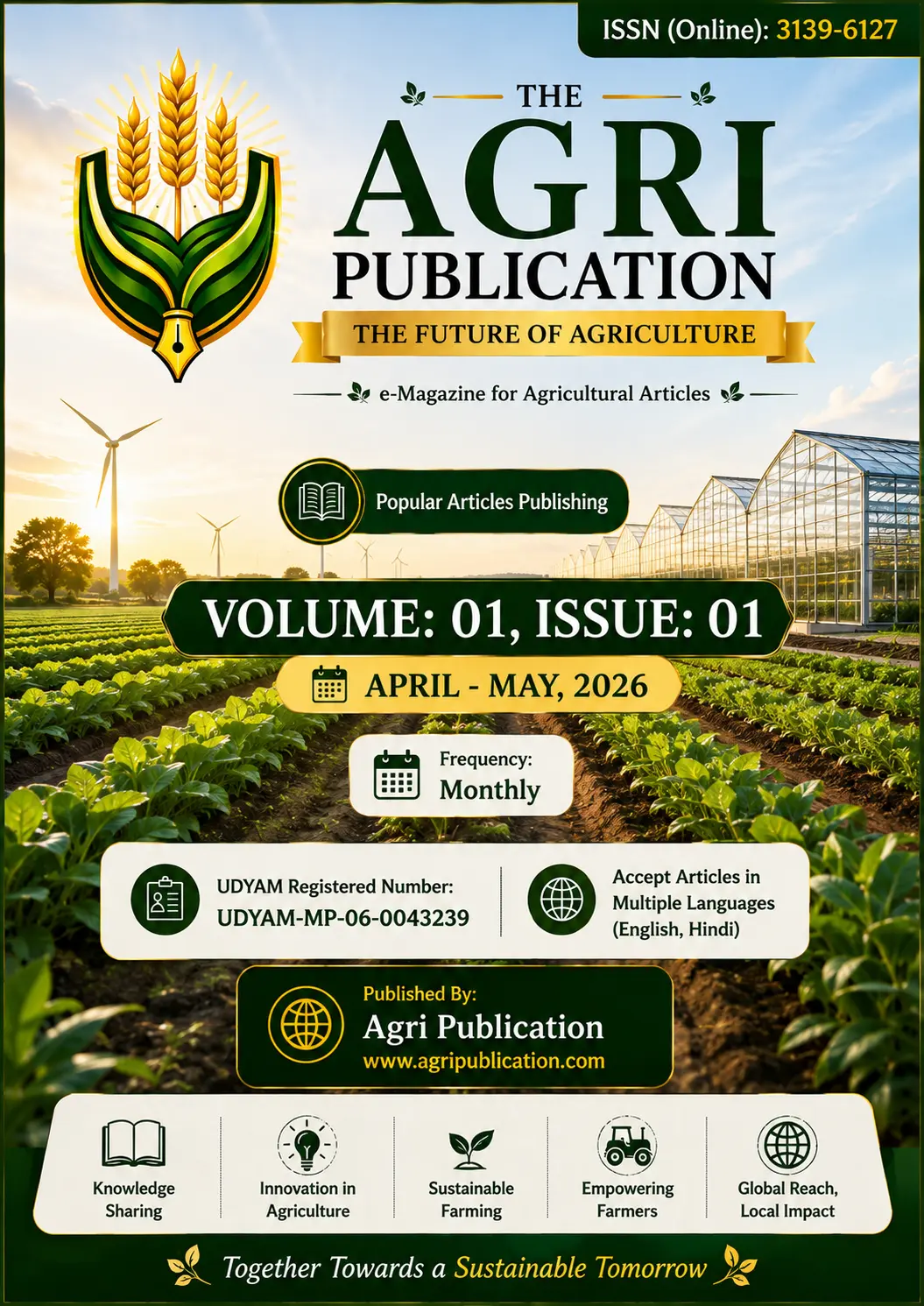 ISSN (Online): 3139-6127

THE
AGRI
PUBLICATION

THE FUTURE OF AGRICULTURE

e-Magazine for Agricultural Articles

Popular Articles Publishing

VOLUME: 01, ISSUE: 01

APRIL - MAY, 2026

Frequency:
Monthly

UDYAM Registered Number:
UDYAM-MP-06-0043239

Accept Articles in Multiple Languages (English, Hindi)

Published By:
Agri Publication
www.agripublication.com

Knowledge Sharing

Innovation in Agriculture

Sustainable Farming

Empowering Farmers

Global Reach, Local Impact

Together Towards a Sustainable Tomorrow